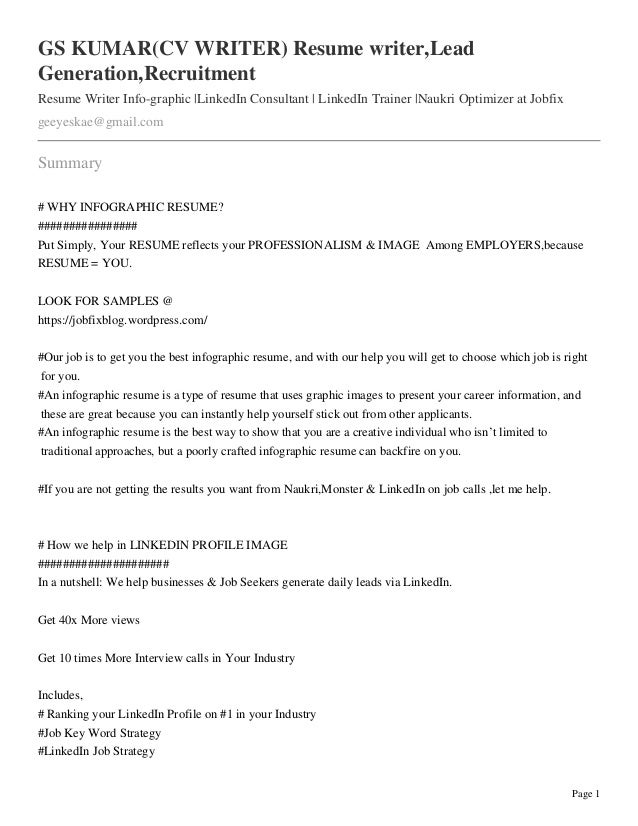 GS KUMAR(CV WRITER) Resume writer,Lead Generation,Recruitment

Resume Writer Info-graphic |LinkedIn Consultant | LinkedIn Trainer |Naukri Optimizer at Jobfix

geeyeskae@gmail.com

Summary

# WHY INFOGRAPHIC RESUME?
###############
Put Simply, Your RESUME reflects your PROFESSIONALISM & IMAGE Among EMPLOYERS,because RESUME = YOU.

LOOK FOR SAMPLES @
https://jobfixblog.wordpress.com/

#Our job is to get you the best infographic resume, and with our help you will get to choose which job is right for you.
#An infographic resume is a type of resume that uses graphic images to present your career information, and these are great because you can instantly help yourself stick out from other applicants.
#An infographic resume is the best way to show that you are a creative individual who isn't limited to traditional approaches, but a poorly crafted infographic resume can backfire on you.

#If you are not getting the results you want from Naukri,Monster & LinkedIn on job calls ,let me help.

# How we help in LINKEDIN PROFILE IMAGE
####################
In a nutshell: We help businesses & Job Seekers generate daily leads via LinkedIn.

Get 40x More views

Get 10 times More Interview calls in Your Industry

Includes,
# Ranking your LinkedIn Profile on #1 in your Industry
#Job Key Word Strategy
#LinkedIn Job Strategy

Page 1